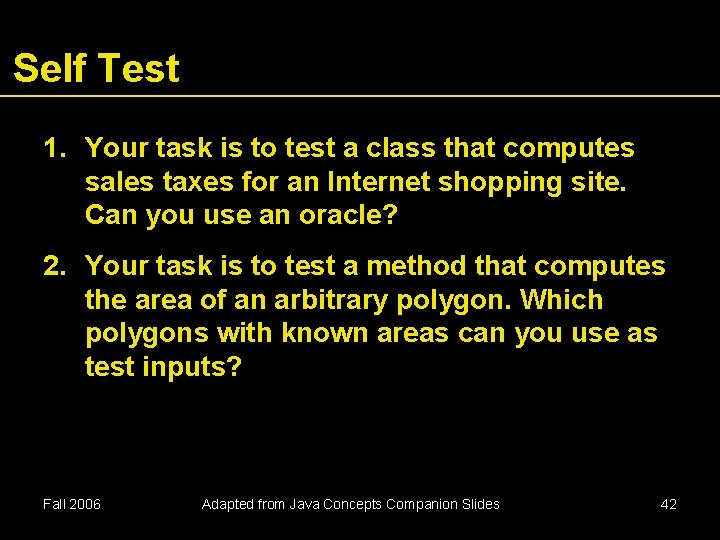 Self Test

1. Your task is to test a class that computes sales taxes for an Internet shopping site. Can you use an oracle?

2. Your task is to test a method that computes the area of an arbitrary polygon. Which polygons with known areas can you use as test inputs?

Fall 2006

Adapted from Java Concepts Companion Slides

42